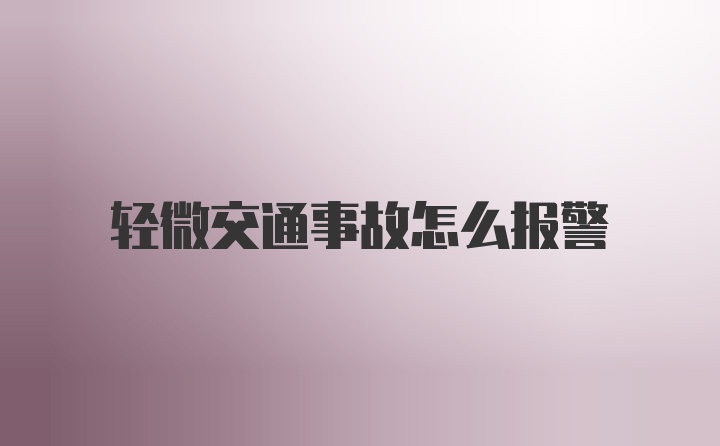 轻微交通事故怎么报警